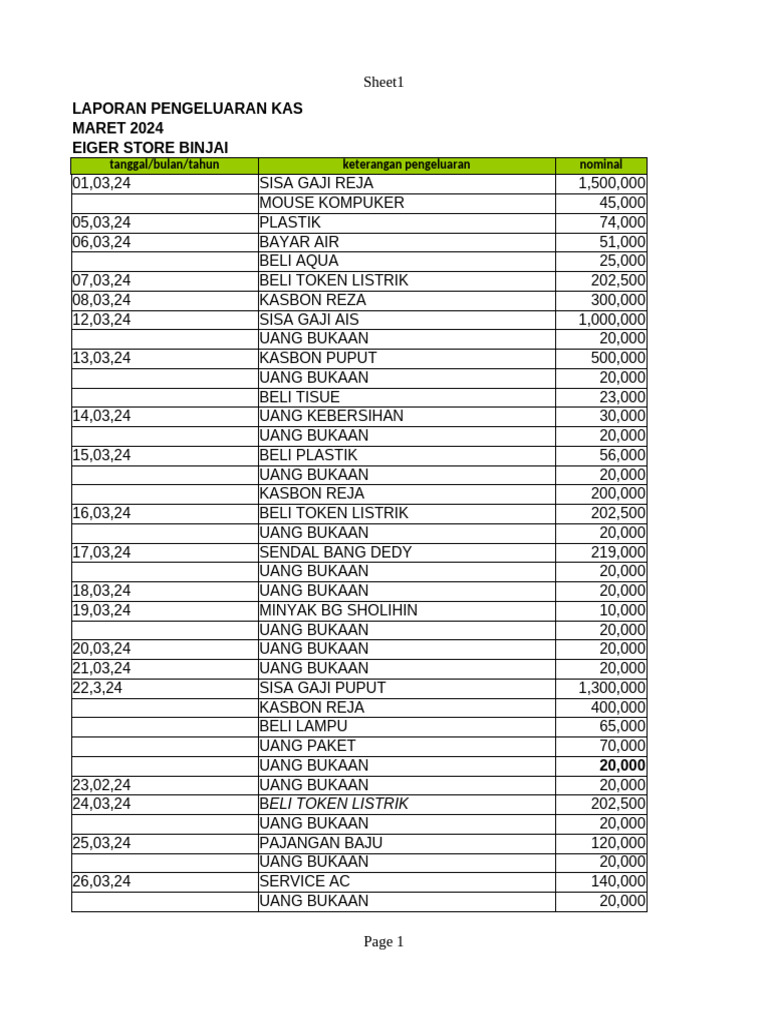 Sheet1

LAPORAN PENGELUARAN KAS
MARET 2024
EIGER STORE BINJAI

| tanggal/bulan/tahun | keterangan pengeluaran | nominal |
|---|---|---|
| 01,03,24 | SISA GAJI REJA | 1,500,000 |
| | MOUSE KOMPUKER | 45,000 |
| 05,03,24 | PLASTIK | 74,000 |
| 06,03,24 | BAYAR AIR | 51,000 |
| | BELI AQUA | 25,000 |
| 07,03,24 | BELI TOKEN LISTRIK | 202,500 |
| 08,03,24 | KASBON REZA | 300,000 |
| 12,03,24 | SISA GAJI AIS | 1,000,000 |
| | UANG BUKAAN | 20,000 |
| 13,03,24 | KASBON PUPUT | 500,000 |
| | UANG BUKAAN | 20,000 |
| | BELI TISUE | 23,000 |
| 14,03,24 | UANG KEBERSIHAN | 30,000 |
| | UANG BUKAAN | 20,000 |
| 15,03,24 | BELI PLASTIK | 56,000 |
| | UANG BUKAAN | 20,000 |
| | KASBON REJA | 200,000 |
| 16,03,24 | BELI TOKEN LISTRIK | 202,500 |
| | UANG BUKAAN | 20,000 |
| 17,03,24 | SENDAL BANG DEDY | 219,000 |
| | UANG BUKAAN | 20,000 |
| 18,03,24 | UANG BUKAAN | 20,000 |
| 19,03,24 | MINYAK BG SHOLIHIN | 10,000 |
| | UANG BUKAAN | 20,000 |
| 20,03,24 | UANG BUKAAN | 20,000 |
| 21,03,24 | UANG BUKAAN | 20,000 |
| 22,3,24 | SISA GAJI PUPUT | 1,300,000 |
| | KASBON REJA | 400,000 |
| | BELI LAMPU | 65,000 |
| | UANG PAKET | 70,000 |
| | UANG BUKAAN | 20,000 |
| 23,02,24 | UANG BUKAAN | 20,000 |
| 24,03,24 | BELI TOKEN LISTRIK | 202,500 |
| | UANG BUKAAN | 20,000 |
| 25,03,24 | PAJANGAN BAJU | 120,000 |
| | UANG BUKAAN | 20,000 |
| 26,03,24 | SERVICE AC | 140,000 |
| | UANG BUKAAN | 20,000 |

Page 1